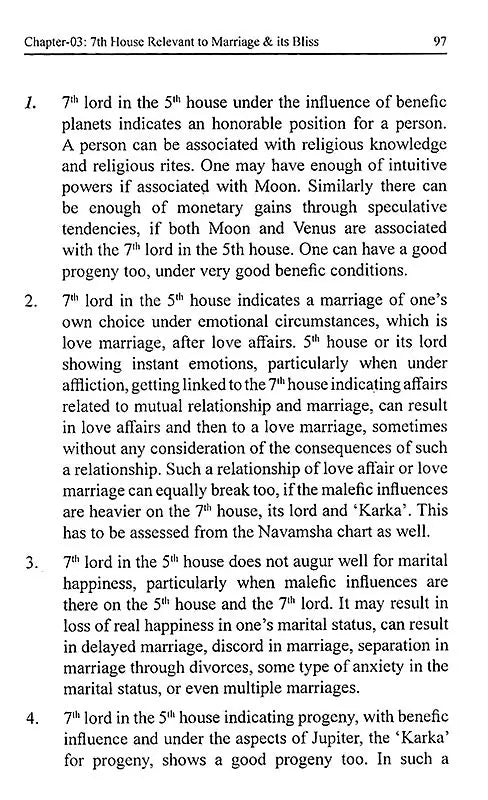 Chapter-03: 7th House Relevant to Marriage & its Bliss 97

1. 7$^{th}$ lord in the 5$^{th}$ house under the influence of benefic planets indicates an honorable position for a person. A person can be associated with religious knowledge and religious rites. One may have enough of intuitive powers if associated with Moon. Similarly there can be enough of monetary gains through speculative tendencies, if both Moon and Venus are associated with the 7$^{th}$ lord in the 5th house. One can have a good progeny too, under very good benefic conditions.

2. 7$^{th}$ lord in the 5$^{th}$ house indicates a marriage of one's own choice under emotional circumstances, which is love marriage, after love affairs. 5$^{th}$ house or its lord showing instant emotions, particularly when under affliction, getting linked to the 7$^{th}$ house indicating affairs related to mutual relationship and marriage, can result in love affairs and then to a love marriage, sometimes without any consideration of the consequences of such a relationship. Such a relationship of love affair or love marriage can equally break too, if the malefic influences are heavier on the 7$^{th}$ house, its lord and 'Karka'. This has to be assessed from the Navamsha chart as well.

3. 7$^{th}$ lord in the 5$^{th}$ house does not augur well for marital happiness, particularly when malefic influences are there on the 5$^{th}$ house and the 7$^{th}$ lord. It may result in loss of real happiness in one's marital status, can result in delayed marriage, discord in marriage, separation in marriage through divorces, some type of anxiety in the marital status, or even multiple marriages.

4. 7$^{th}$ lord in the 5$^{th}$ house indicating progeny, with benefic influence and under the aspects of Jupiter, the 'Karka' for progeny, shows a good progeny too. In such a